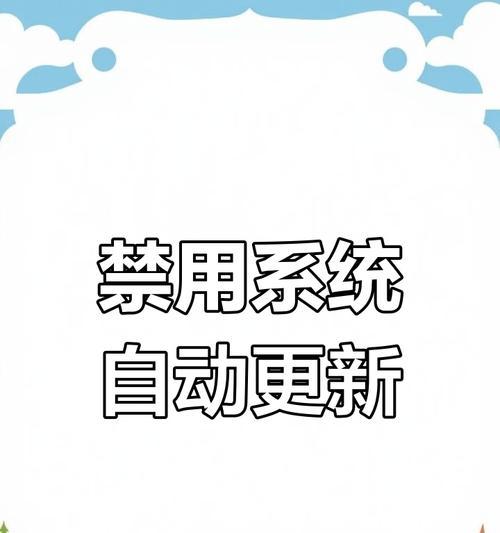 禁用系统
自动更新